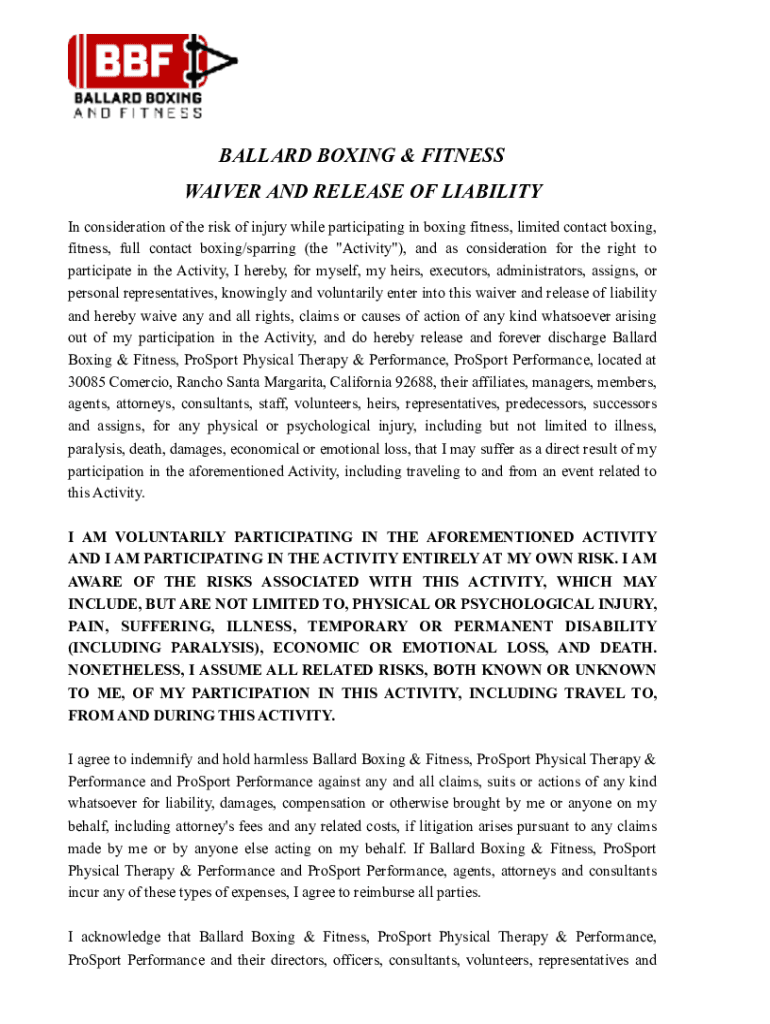 BBF
BALLARD BOXING
AND FITNESS

BALLARD BOXING & FITNESS
WAIVER AND RELEASE OF LIABILITY

In consideration of the risk of injury while participating in boxing fitness, limited contact boxing, fitness, full contact boxing/sparring (the "Activity"), and as consideration for the right to participate in the Activity, I hereby, for myself, my heirs, executors, administrators, assigns, or personal representatives, knowingly and voluntarily enter into this waiver and release of liability and hereby waive any and all rights, claims or causes of action of any kind whatsoever arising out of my participation in the Activity, and do hereby release and forever discharge Ballard Boxing & Fitness, ProSport Physical Therapy & Performance, ProSport Performance, located at 30085 Comercio, Rancho Santa Margarita, California 92688, their affiliates, managers, members, agents, attorneys, consultants, staff, volunteers, heirs, representatives, predecessors, successors and assigns, for any physical or psychological injury, including but not limited to illness, paralysis, death, damages, economical or emotional loss, that I may suffer as a direct result of my participation in the aforementioned Activity, including traveling to and from an event related to this Activity.

I AM VOLUNTARILY PARTICIPATING IN THE AFOREMENTIONED ACTIVITY AND I AM PARTICIPATING IN THE ACTIVITY ENTIRELY AT MY OWN RISK. I AM AWARE OF THE RISKS ASSOCIATED WITH THIS ACTIVITY, WHICH MAY INCLUDE, BUT ARE NOT LIMITED TO, PHYSICAL OR PSYCHOLOGICAL INJURY, PAIN, SUFFERING, ILLNESS, TEMPORARY OR PERMANENT DISABILITY (INCLUDING PARALYSIS), ECONOMIC OR EMOTIONAL LOSS, AND DEATH. NONETHELESS, I ASSUME ALL RELATED RISKS, BOTH KNOWN OR UNKNOWN TO ME, OF MY PARTICIPATION IN THIS ACTIVITY, INCLUDING TRAVEL TO, FROM AND DURING THIS ACTIVITY.

I agree to indemnify and hold harmless Ballard Boxing & Fitness, ProSport Physical Therapy & Performance and ProSport Performance against any and all claims, suits or actions of any kind whatsoever for liability, damages, compensation or otherwise brought by me or anyone on my behalf, including attorney's fees and any related costs, if litigation arises pursuant to any claims made by me or by anyone else acting on my behalf. If Ballard Boxing & Fitness, ProSport Physical Therapy & Performance and ProSport Performance, agents, attorneys and consultants incur any of these types of expenses, I agree to reimburse all parties.

I acknowledge that Ballard Boxing & Fitness, ProSport Physical Therapy & Performance, ProSport Performance and their directors, officers, consultants, volunteers, representatives and